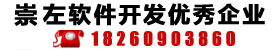 崇左软件开发优秀企业
18260903860